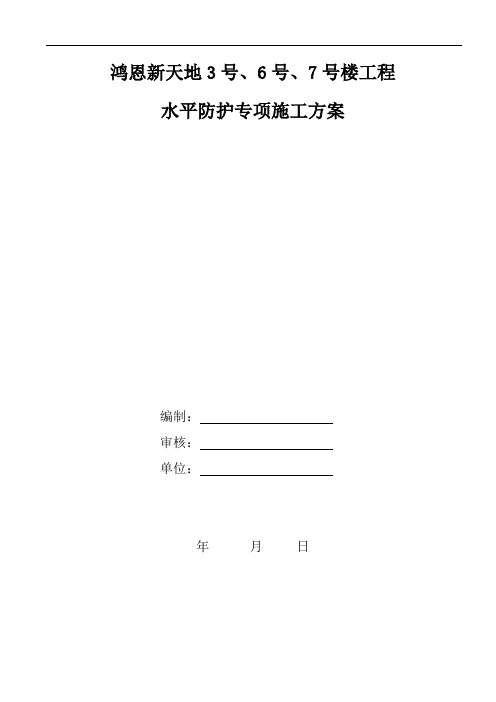 鸿恩新天地 3 号、6 号、7 号楼工程

水平防护专项施工方案

编制：

审核：

单位：

年　　月　　日